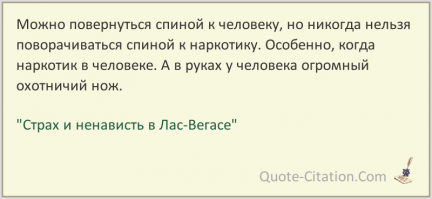 Можно повернуться спиной к человеку, но никогда нельзя поворачиваться спиной к наркотику. Особенно, когда наркотик в человеке. А в руках у человека огромный охотничий нож.

"Страх и ненависть в Лас-Вегасе"

Quote-Citation.Com